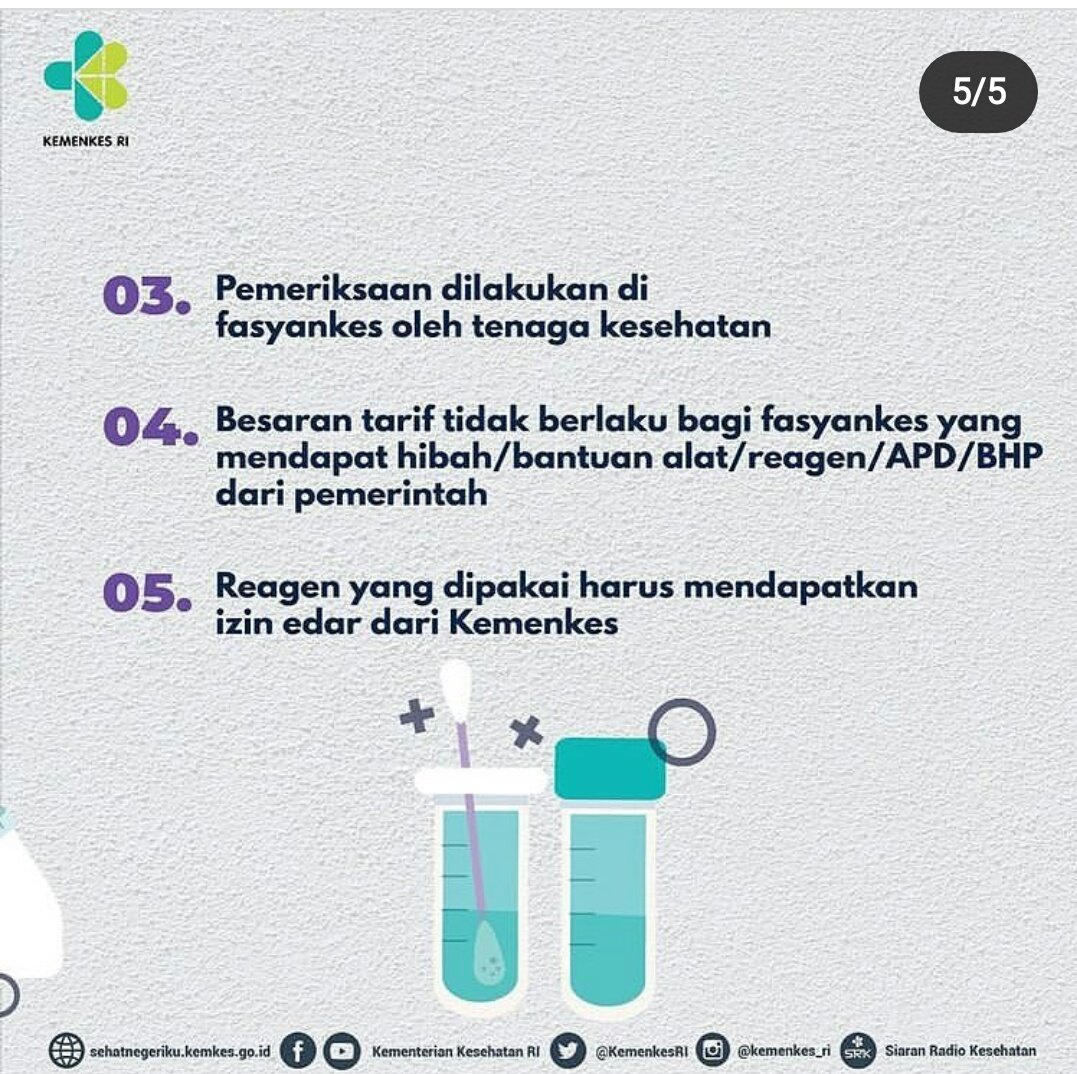 KEMENKES RI

5/5

03. Pemeriksaan dilakukan di fasyankes oleh tenaga kesehatan

04. Besaran tarif tidak berlaku bagi fasyankes yang mendapat hibah/bantuan alat/reagen/APD/BHP dari pemerintah

05. Reagen yang dipakai harus mendapatkan izin edar dari Kemenkes

sehatnegeriku.kemkes.go.id Kementerian Kesehatan RI @KemenkesRI @kemenkes_ri SRK Siaran Radio Kesehatan